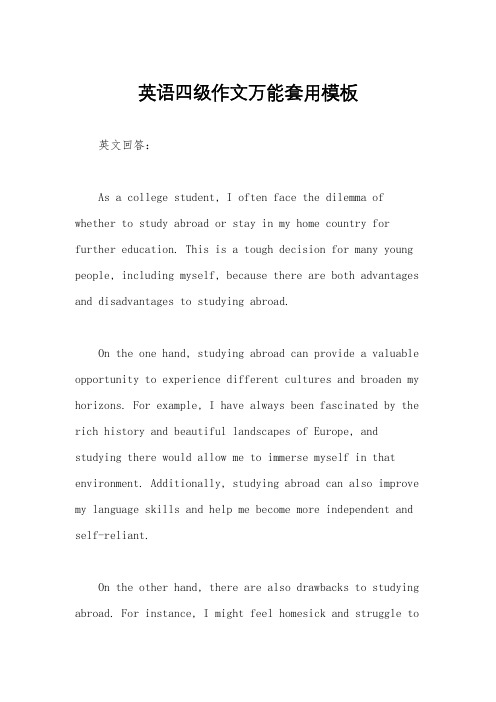 英语四级作文万能套用模板

英文回答：

As a college student, I often face the dilemma of whether to study abroad or stay in my home country for further education. This is a tough decision for many young people, including myself, because there are both advantages and disadvantages to studying abroad.

On the one hand, studying abroad can provide a valuable opportunity to experience different cultures and broaden my horizons. For example, I have always been fascinated by the rich history and beautiful landscapes of Europe, and studying there would allow me to immerse myself in that environment. Additionally, studying abroad can also improve my language skills and help me become more independent and self-reliant.

On the other hand, there are also drawbacks to studying abroad. For instance, I might feel homesick and struggle to